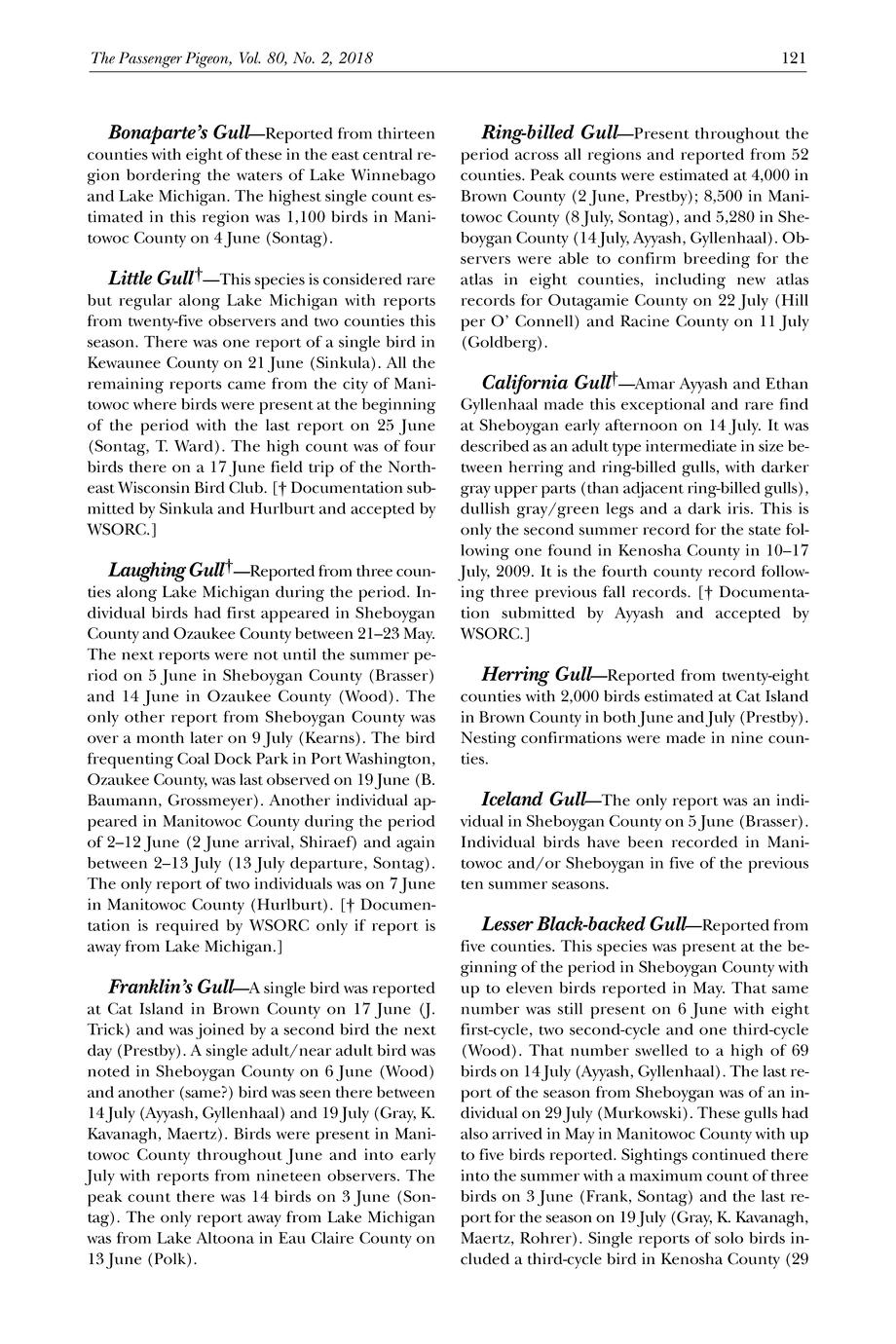 The Passenger Pigeon, Vol. 80, No. 2, 2018

121

Bonaparte's Gull—Reported from thirteen counties with eight of these in the east central region bordering the waters of Lake Winnebago and Lake Michigan. The highest single count estimated in this region was 1,100 birds in Manitowoc County on 4 June (Sontag).

Little Gull†—This species is considered rare but regular along Lake Michigan with reports from twenty-five observers and two counties this season. There was one report of a single bird in Kewaunee County on 21 June (Sinkula). All the remaining reports came from the city of Manitowoc where birds were present at the beginning of the period with the last report on 25 June (Sontag, T. Ward). The high count was of four birds there on a 17 June field trip of the Northeast Wisconsin Bird Club. [† Documentation submitted by Sinkula and Hurlburt and accepted by WSORC.]

Laughing Gull†—Reported from three counties along Lake Michigan during the period. Individual birds had first appeared in Sheboygan County and Ozaukee County between 21–23 May. The next reports were not until the summer period on 5 June in Sheboygan County (Brasser) and 14 June in Ozaukee County (Wood). The only other report from Sheboygan County was over a month later on 9 July (Kearns). The bird frequenting Coal Dock Park in Port Washington, Ozaukee County, was last observed on 19 June (B. Baumann, Grossmeyer). Another individual appeared in Manitowoc County during the period of 2–12 June (2 June arrival, Shiraef) and again between 2–13 July (13 July departure, Sontag). The only report of two individuals was on 7 June in Manitowoc County (Hurlburt). [† Documentation is required by WSORC only if report is away from Lake Michigan.]

Franklin's Gull—A single bird was reported at Cat Island in Brown County on 17 June (J. Trick) and was joined by a second bird the next day (Prestby). A single adult/near adult bird was noted in Sheboygan County on 6 June (Wood) and another (same?) bird was seen there between 14 July (Ayyash, Gyllenhaal) and 19 July (Gray, K. Kavanagh, Maertz). Birds were present in Manitowoc County throughout June and into early July with reports from nineteen observers. The peak count there was 14 birds on 3 June (Sontag). The only report away from Lake Michigan was from Lake Altoona in Eau Claire County on 13 June (Polk).

Ring-billed Gull—Present throughout the period across all regions and reported from 52 counties. Peak counts were estimated at 4,000 in Brown County (2 June, Prestby); 8,500 in Manitowoc County (8 July, Sontag), and 5,280 in Sheboygan County (14 July, Ayyash, Gyllenhaal). Observers were able to confirm breeding for the atlas in eight counties, including new atlas records for Outagamie County on 22 July (Hill per O' Connell) and Racine County on 11 July (Goldberg).

California Gull†—Amar Ayyash and Ethan Gyllenhaal made this exceptional and rare find at Sheboygan early afternoon on 14 July. It was described as an adult type intermediate in size between herring and ring-billed gulls, with darker gray upper parts (than adjacent ring-billed gulls), dullish gray/green legs and a dark iris. This is only the second summer record for the state following one found in Kenosha County in 10–17 July, 2009. It is the fourth county record following three previous fall records. [† Documentation submitted by Ayyash and accepted by WSORC.]

Herring Gull—Reported from twenty-eight counties with 2,000 birds estimated at Cat Island in Brown County in both June and July (Prestby). Nesting confirmations were made in nine counties.

Iceland Gull—The only report was an individual in Sheboygan County on 5 June (Brasser). Individual birds have been recorded in Manitowoc and/or Sheboygan in five of the previous ten summer seasons.

Lesser Black-backed Gull—Reported from five counties. This species was present at the beginning of the period in Sheboygan County with up to eleven birds reported in May. That same number was still present on 6 June with eight first-cycle, two second-cycle and one third-cycle (Wood). That number swelled to a high of 69 birds on 14 July (Ayyash, Gyllenhaal). The last report of the season from Sheboygan was of an individual on 29 July (Murkowski). These gulls had also arrived in May in Manitowoc County with up to five birds reported. Sightings continued there into the summer with a maximum count of three birds on 3 June (Frank, Sontag) and the last report for the season on 19 July (Gray, K. Kavanagh, Maertz, Rohrer). Single reports of solo birds included a third-cycle bird in Kenosha County (29